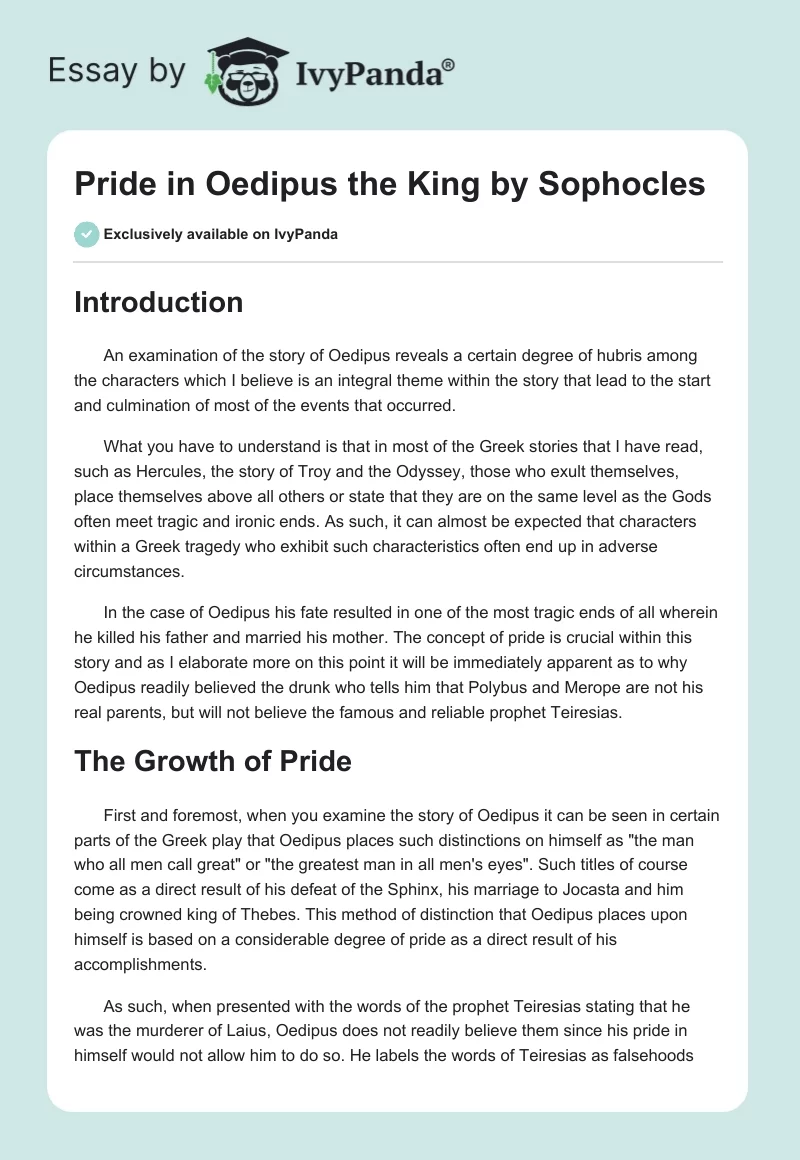 Essay by IvyPanda®

Pride in Oedipus the King by Sophocles

Exclusively available on IvyPanda

Introduction

An examination of the story of Oedipus reveals a certain degree of hubris among the characters which I believe is an integral theme within the story that lead to the start and culmination of most of the events that occurred.

What you have to understand is that in most of the Greek stories that I have read, such as Hercules, the story of Troy and the Odyssey, those who exult themselves, place themselves above all others or state that they are on the same level as the Gods often meet tragic and ironic ends. As such, it can almost be expected that characters within a Greek tragedy who exhibit such characteristics often end up in adverse circumstances.

In the case of Oedipus his fate resulted in one of the most tragic ends of all wherein he killed his father and married his mother. The concept of pride is crucial within this story and as I elaborate more on this point it will be immediately apparent as to why Oedipus readily believed the drunk who tells him that Polybus and Merope are not his real parents, but will not believe the famous and reliable prophet Teiresias.

The Growth of Pride

First and foremost, when you examine the story of Oedipus it can be seen in certain parts of the Greek play that Oedipus places such distinctions on himself as "the man who all men call great" or "the greatest man in all men's eyes". Such titles of course come as a direct result of his defeat of the Sphinx, his marriage to Jocasta and him being crowned king of Thebes. This method of distinction that Oedipus places upon himself is based on a considerable degree of pride as a direct result of his accomplishments.

As such, when presented with the words of the prophet Teiresias stating that he was the murderer of Laius, Oedipus does not readily believe them since his pride in himself would not allow him to do so. He labels the words of Teiresias as falsehoods